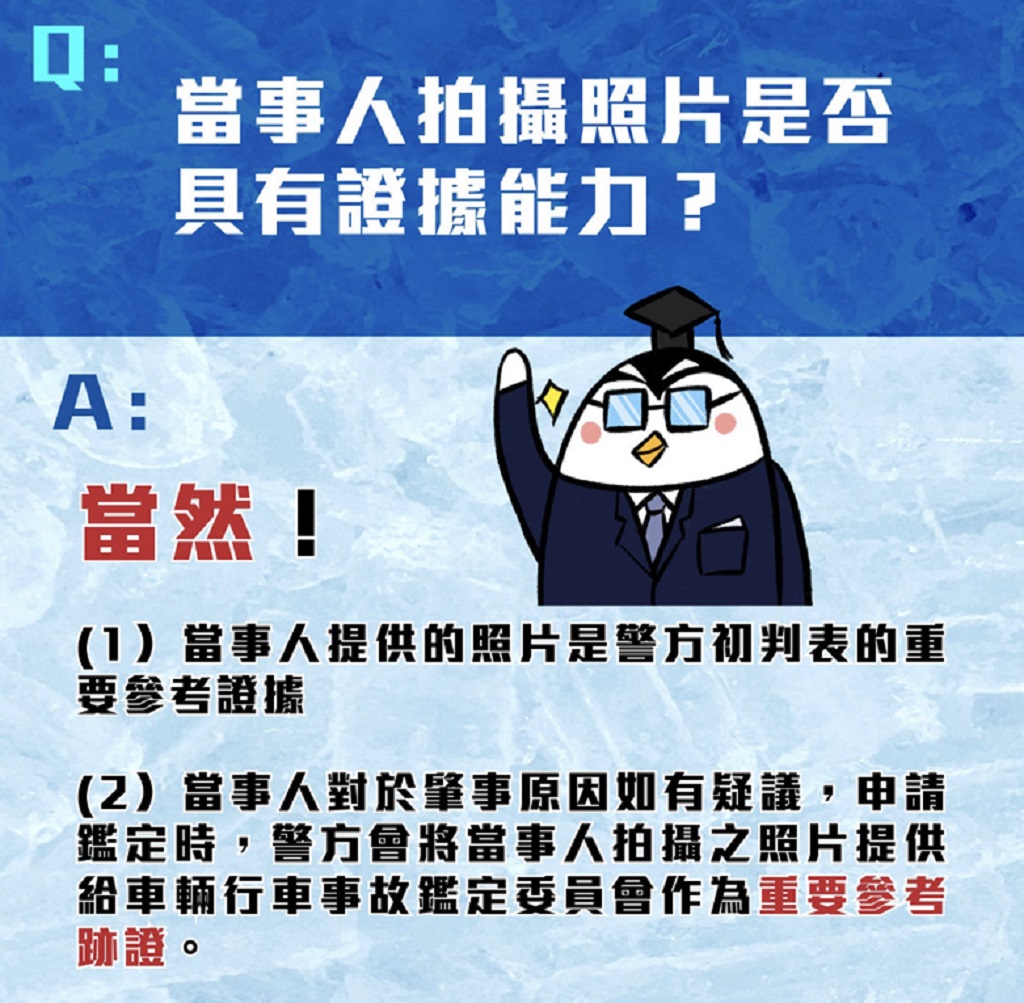 Q:

當事人拍攝照片是否具有證據能力？

A:

當然！

(1）當事人提供的照片是警方初判表的重要參考證據

(2）當事人對於肇事原因如有疑議，申請鑑定時，警方會將當事人拍攝之照片提供給車輛行車事故鑑定委員會作為重要參考跡證。